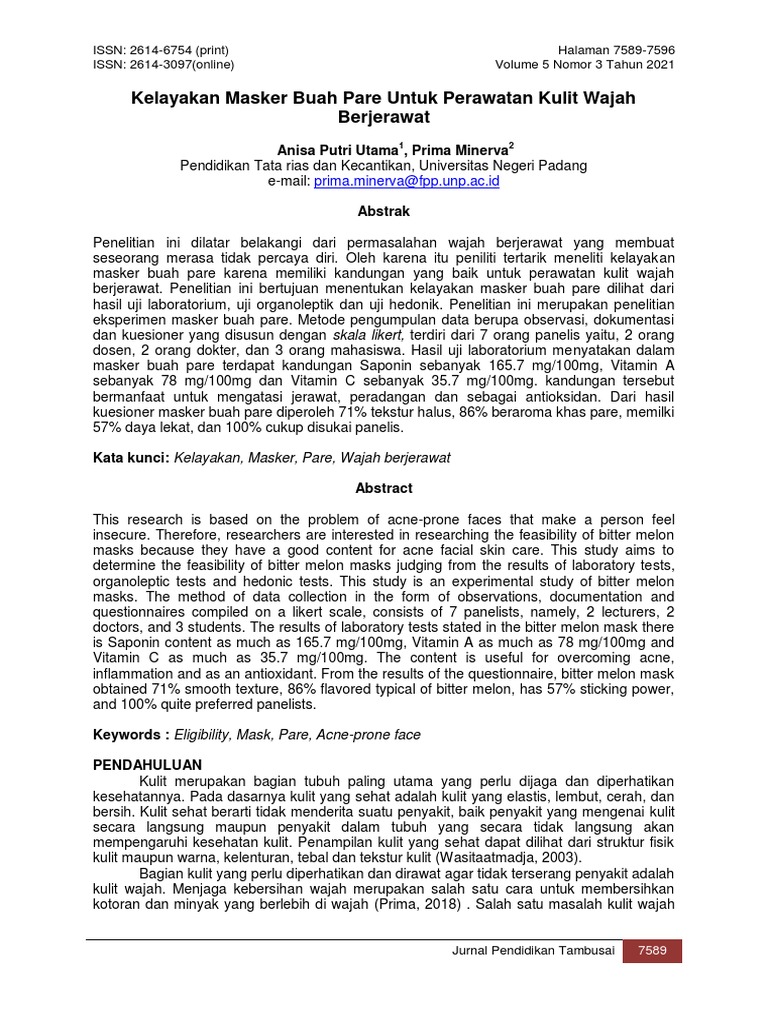 ISSN: 2614-6754 (print)
ISSN: 2614-3097(online)

Halaman 7589-7596
Volume 5 Nomor 3 Tahun 2021

Kelayakan Masker Buah Pare Untuk Perawatan Kulit Wajah Berjerawat

Anisa Putri Utama$^1$, Prima Minerva$^2$
Pendidikan Tata rias dan Kecantikan, Universitas Negeri Padang
e-mail: prima.minerva@fpp.unp.ac.id

Abstrak

Penelitian ini dilatar belakangi dari permasalahan wajah berjerawat yang membuat seseorang merasa tidak percaya diri. Oleh karena itu peniliti tertarik meneliti kelayakan masker buah pare karena memiliki kandungan yang baik untuk perawatan kulit wajah berjerawat. Penelitian ini bertujuan menentukan kelayakan masker buah pare dilihat dari hasil uji laboratorium, uji organoleptik dan uji hedonik. Penelitian ini merupakan penelitian eksperimen masker buah pare. Metode pengumpulan data berupa observasi, dokumentasi dan kuesioner yang disusun dengan skala likert, terdiri dari 7 orang panelis yaitu, 2 orang dosen, 2 orang dokter, dan 3 orang mahasiswa. Hasil uji laboratorium menyatakan dalam masker buah pare terdapat kandungan Saponin sebanyak 165.7 mg/100mg, Vitamin A sebanyak 78 mg/100mg dan Vitamin C sebanyak 35.7 mg/100mg. kandungan tersebut bermanfaat untuk mengatasi jerawat, peradangan dan sebagai antioksidan. Dari hasil kuesioner masker buah pare diperoleh 71% tekstur halus, 86% beraroma khas pare, memilki 57% daya lekat, dan 100% cukup disukai panelis.

Kata kunci: Kelayakan, Masker, Pare, Wajah berjerawat

Abstract

This research is based on the problem of acne-prone faces that make a person feel insecure. Therefore, researchers are interested in researching the feasibility of bitter melon masks because they have a good content for acne facial skin care. This study aims to determine the feasibility of bitter melon masks judging from the results of laboratory tests, organoleptic tests and hedonic tests. This study is an experimental study of bitter melon masks. The method of data collection in the form of observations, documentation and questionnaires compiled on a likert scale, consists of 7 panelists, namely, 2 lecturers, 2 doctors, and 3 students. The results of laboratory tests stated in the bitter melon mask there is Saponin content as much as 165.7 mg/100mg, Vitamin A as much as 78 mg/100mg and Vitamin C as much as 35.7 mg/100mg. The content is useful for overcoming acne, inflammation and as an antioxidant. From the results of the questionnaire, bitter melon mask obtained 71% smooth texture, 86% flavored typical of bitter melon, has 57% sticking power, and 100% quite preferred panelists.

Keywords : Eligibility, Mask, Pare, Acne-prone face

PENDAHULUAN
Kulit merupakan bagian tubuh paling utama yang perlu dijaga dan diperhatikan kesehatannya. Pada dasarnya kulit yang sehat adalah kulit yang elastis, lembut, cerah, dan bersih. Kulit sehat berarti tidak menderita suatu penyakit, baik penyakit yang mengenai kulit secara langsung maupun penyakit dalam tubuh yang secara tidak langsung akan mempengaruhi kesehatan kulit. Penampilan kulit yang sehat dapat dilihat dari struktur fisik kulit maupun warna, kelenturan, tebal dan tekstur kulit (Wasitaatmadja, 2003).
Bagian kulit yang perlu diperhatikan dan dirawat agar tidak terserang penyakit adalah kulit wajah. Menjaga kebersihan wajah merupakan salah satu cara untuk membersihkan kotoran dan minyak yang berlebih di wajah (Prima, 2018) . Salah satu masalah kulit wajah

Jurnal Pendidikan Tambusai 7589